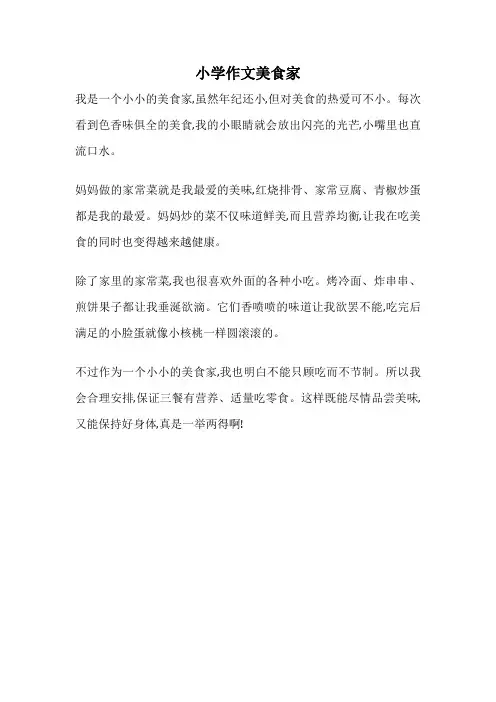 小学作文美食家

我是一个小小的美食家,虽然年纪还小,但对美食的热爱可不小。每次看到色香味俱全的美食,我的小眼睛就会放出闪亮的光芒,小嘴里也直流口水。

妈妈做的家常菜就是我最爱的美味,红烧排骨、家常豆腐、青椒炒蛋都是我的最爱。妈妈炒的菜不仅味道鲜美,而且营养均衡,让我在吃美食的同时也变得越来越健康。

除了家里的家常菜,我也很喜欢外面的各种小吃。烤冷面、炸串串、煎饼果子都让我垂涎欲滴。它们香喷喷的味道让我欲罢不能,吃完后满足的小脸蛋就像小核桃一样圆滚滚的。

不过作为一个小小的美食家,我也明白不能只顾吃而不节制。所以我会合理安排,保证三餐有营养、适量吃零食。这样既能尽情品尝美味,又能保持好身体,真是一举两得啊!